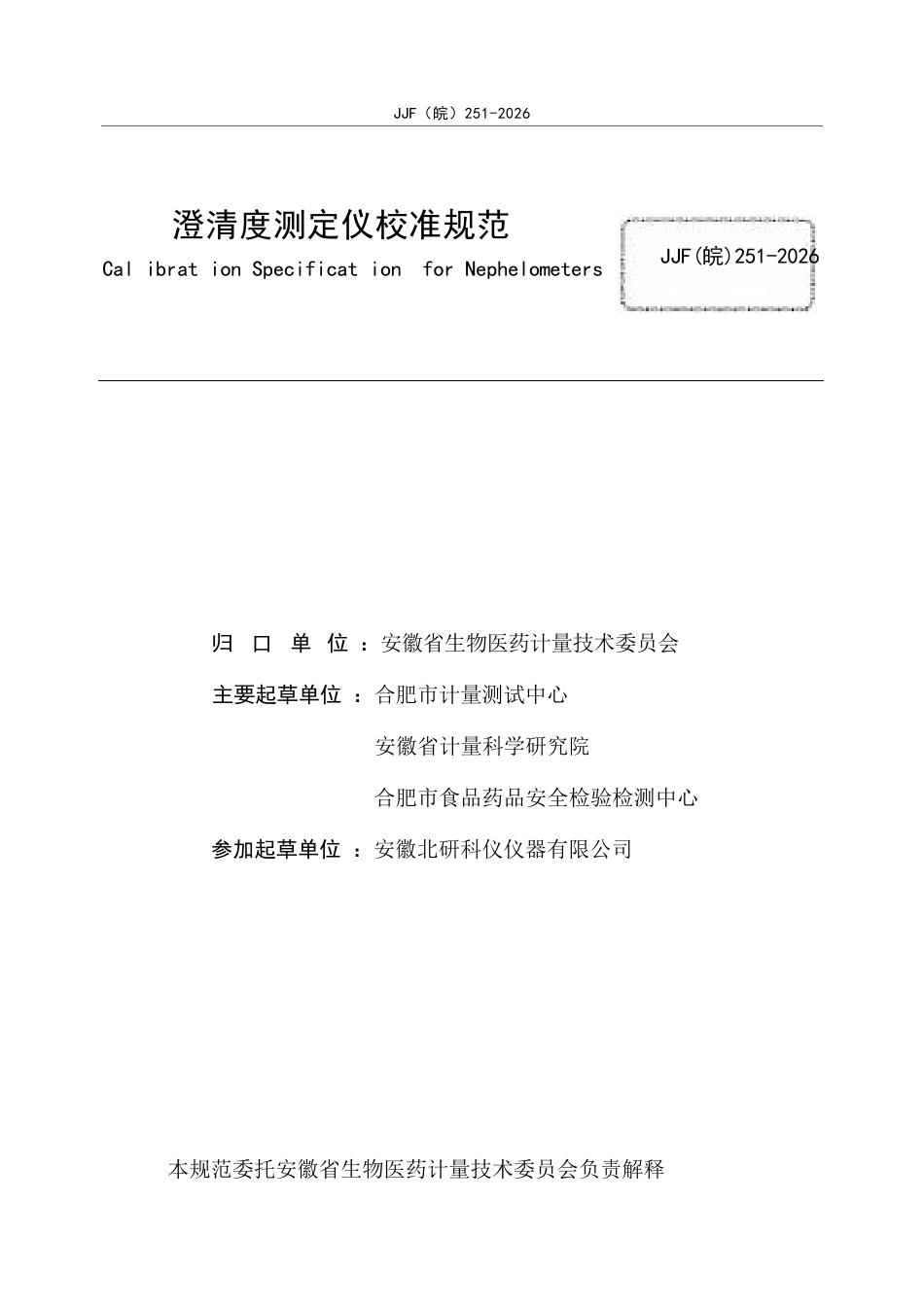 JJF（皖）251-2026

澄清度测定仪校准规范

Cal ibrat ion Specificat ion for Nephelometers

JJF(皖)251-2026

归 口 单 位 ：安徽省生物医药计量技术委员会

主要起草单位 ：合肥市计量测试中心

安徽省计量科学研究院

合肥市食品药品安全检验检测中心

参加起草单位 ：安徽北研科仪仪器有限公司

本规范委托安徽省生物医药计量技术委员会负责解释